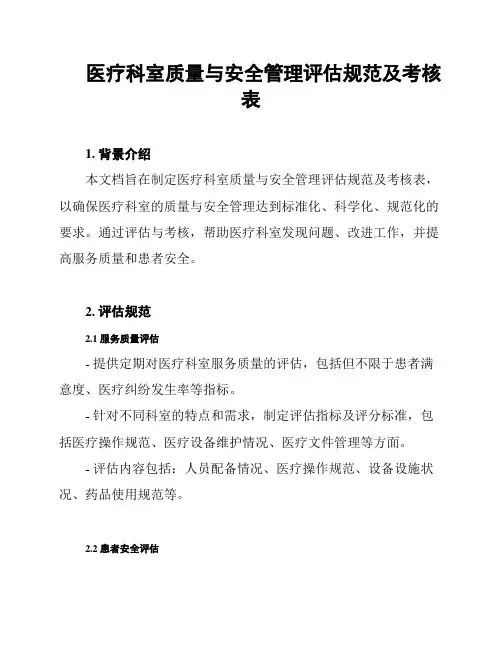 医疗科室质量与安全管理评估规范及考核表

1. 背景介绍

本文档旨在制定医疗科室质量与安全管理评估规范及考核表，以确保医疗科室的质量与安全管理达到标准化、科学化、规范化的要求。通过评估与考核，帮助医疗科室发现问题、改进工作，并提高服务质量和患者安全。

2. 评估规范

2.1 服务质量评估

- 提供定期对医疗科室服务质量的评估，包括但不限于患者满意度、医疗纠纷发生率等指标。

- 针对不同科室的特点和需求，制定评估指标及评分标准，包括医疗操作规范、医疗设备维护情况、医疗文件管理等方面。

- 评估内容包括：人员配备情况、医疗操作规范、设备设施状况、药品使用规范等。

2.2 患者安全评估